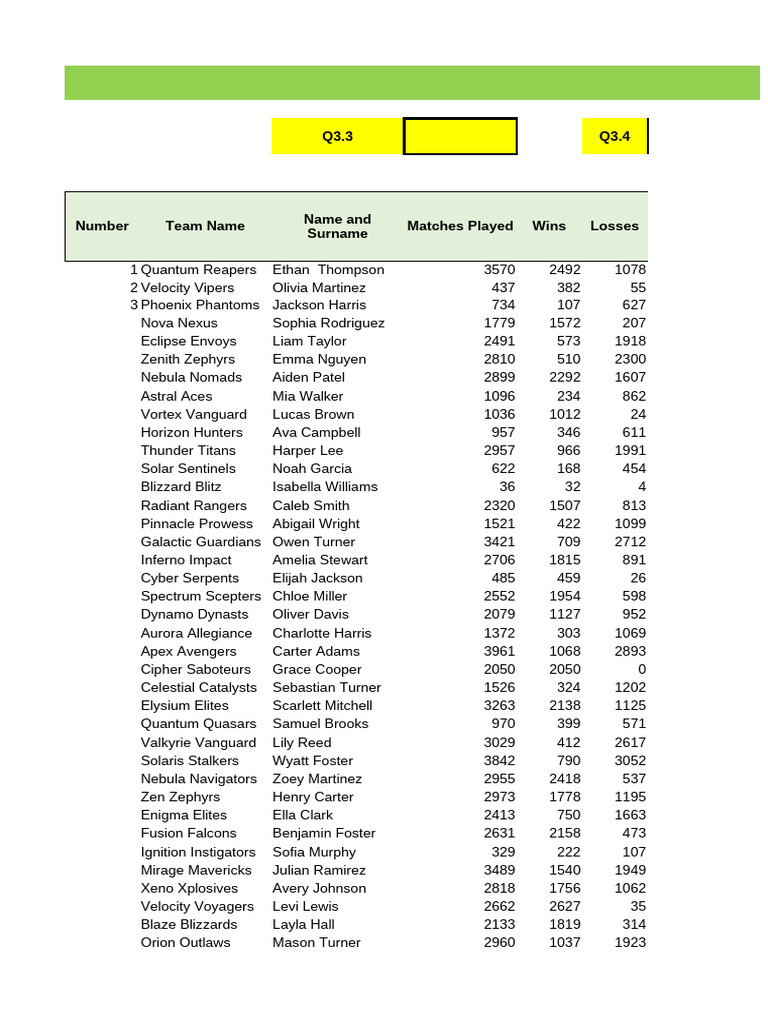 Q3.3

Q3.4

| Number | Team Name | Name and Surname | Matches Played | Wins | Losses |
|---|---|---|---|---|---|
| 1 | Quantum Reapers | Ethan Thompson | 3570 | 2492 | 1078 |
| 2 | Velocity Vipers | Olivia Martinez | 437 | 382 | 55 |
| 3 | Phoenix Phantoms | Jackson Harris | 734 | 107 | 627 |
| | Nova Nexus | Sophia Rodriguez | 1779 | 1572 | 207 |
| | Eclipse Envoys | Liam Taylor | 2491 | 573 | 1918 |
| | Zenith Zephyrs | Emma Nguyen | 2810 | 510 | 2300 |
| | Nebula Nomads | Aiden Patel | 2899 | 2292 | 1607 |
| | Astral Aces | Mia Walker | 1096 | 234 | 862 |
| | Vortex Vanguard | Lucas Brown | 1036 | 1012 | 24 |
| | Horizon Hunters | Ava Campbell | 957 | 346 | 611 |
| | Thunder Titans | Harper Lee | 2957 | 966 | 1991 |
| | Solar Sentinels | Noah Garcia | 622 | 168 | 454 |
| | Blizzard Blitz | Isabella Williams | 36 | 32 | 4 |
| | Radiant Rangers | Caleb Smith | 2320 | 1507 | 813 |
| | Pinnacle Prowess | Abigail Wright | 1521 | 422 | 1099 |
| | Galactic Guardians | Owen Turner | 3421 | 709 | 2712 |
| | Inferno Impact | Amelia Stewart | 2706 | 1815 | 891 |
| | Cyber Serpents | Elijah Jackson | 485 | 459 | 26 |
| | Spectrum Scepters | Chloe Miller | 2552 | 1954 | 598 |
| | Dynamo Dynasts | Oliver Davis | 2079 | 1127 | 952 |
| | Aurora Allegiance | Charlotte Harris | 1372 | 303 | 1069 |
| | Apex Avengers | Carter Adams | 3961 | 1068 | 2893 |
| | Cipher Saboteurs | Grace Cooper | 2050 | 2050 | 0 |
| | Celestial Catalysts | Sebastian Turner | 1526 | 324 | 1202 |
| | Elysium Elites | Scarlett Mitchell | 3263 | 2138 | 1125 |
| | Quantum Quasars | Samuel Brooks | 970 | 399 | 571 |
| | Valkyrie Vanguard | Lily Reed | 3029 | 412 | 2617 |
| | Solaris Stalkers | Wyatt Foster | 3842 | 790 | 3052 |
| | Nebula Navigators | Zoey Martinez | 2955 | 2418 | 537 |
| | Zen Zephyrs | Henry Carter | 2973 | 1778 | 1195 |
| | Enigma Elites | Ella Clark | 2413 | 750 | 1663 |
| | Fusion Falcons | Benjamin Foster | 2631 | 2158 | 473 |
| | Ignition Instigators | Sofia Murphy | 329 | 222 | 107 |
| | Mirage Mavericks | Julian Ramirez | 3489 | 1540 | 1949 |
| | Xeno Xplosives | Avery Johnson | 2818 | 1756 | 1062 |
| | Velocity Voyagers | Levi Lewis | 2662 | 2627 | 35 |
| | Blaze Blizzards | Layla Hall | 2133 | 1819 | 314 |
| | Orion Outlaws | Mason Turner | 2960 | 1037 | 1923 |